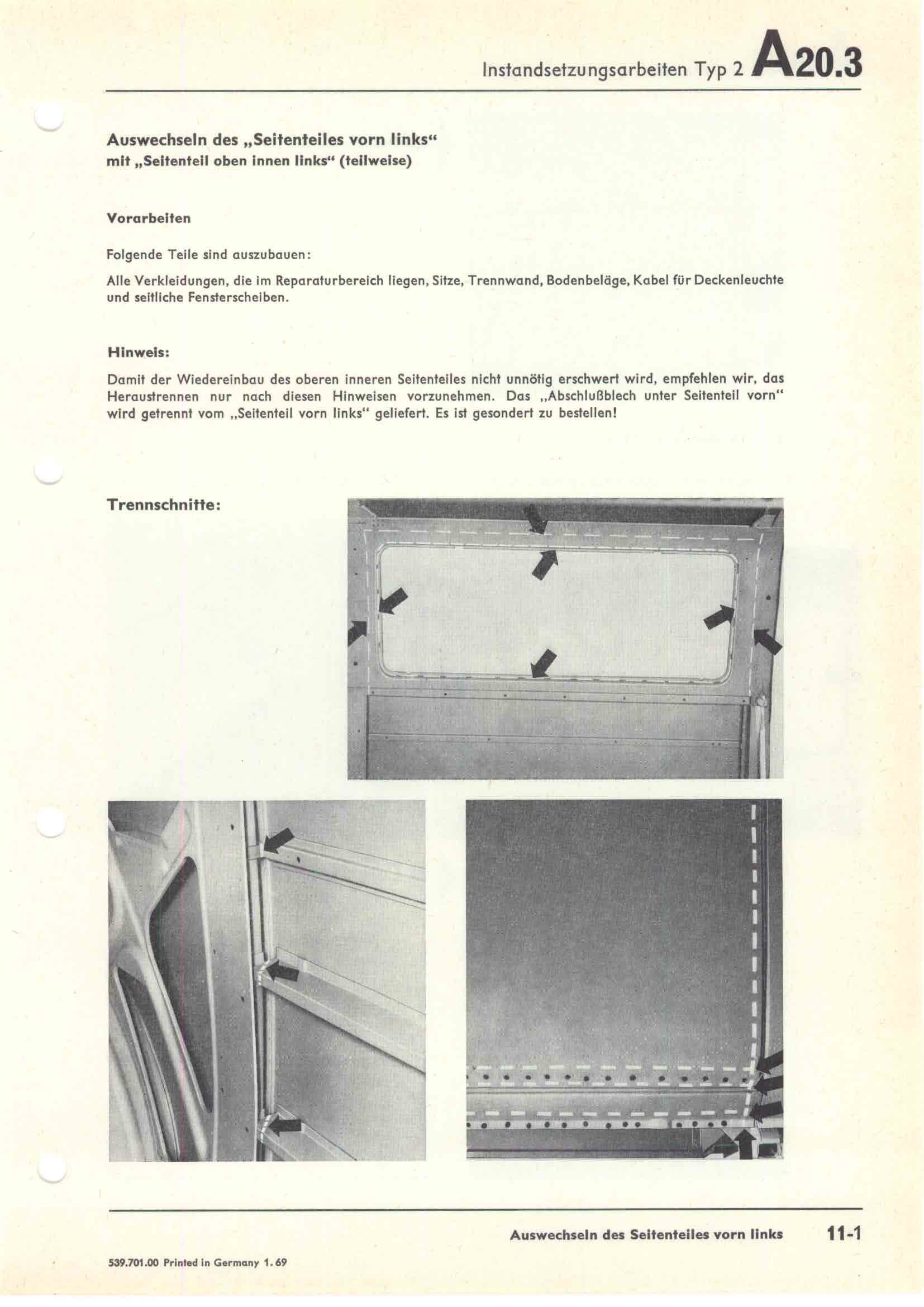 Instandsetzungsarbeiten Typ 2 A20.3

Auswechseln des „Seitenteiles vorn links“
mit „Seitenteil oben innen links“ (teilweise)

Vorarbeiten

Folgende Teile sind auszubauen:

Alle Verkleidungen, die im Reparaturbereich liegen, Sitze, Trennwand, Bodenbeläge, Kabel für Deckenleuchte und seitliche Fensterscheiben.

Hinweis:

Damit der Wiedereinbau des oberen inneren Seitenteiles nicht unnötig erschwert wird, empfehlen wir, das Heraustrennen nur nach diesen Hinweisen vorzunehmen. Das „Abschlußblech unter Seitenteil vorn“ wird getrennt vom „Seitenteil vorn links“ geliefert. Es ist gesondert zu bestellen!

Trennschnitte:

Auswechseln des Seitenteiles vorn links 11-1

539.701.00 Printed in Germany 1. 69